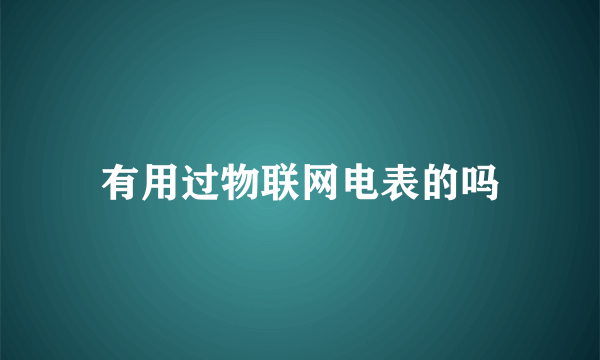 有用过物联网电表的吗